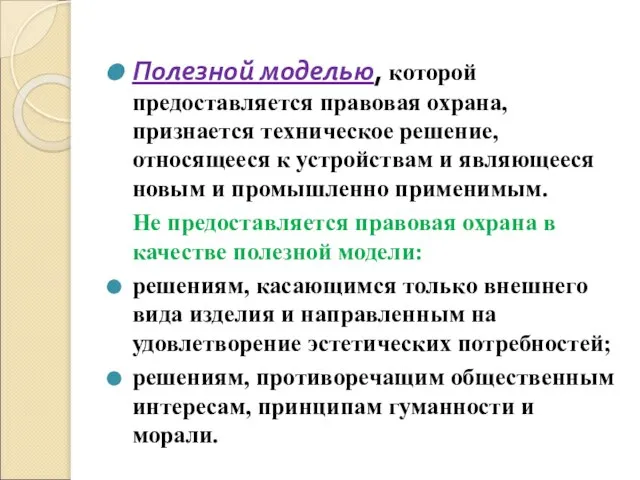 Полезной моделью, которой предоставляется правовая охрана, признается техническое решение, относящееся к устройствам и являющееся новым и промышленно применимым.

Не предоставляется правовая охрана в качестве полезной модели:

решениям, касающимся только внешнего вида изделия и направленным на удовлетворение эстетических потребностей;

решениям, противоречащим общественным интересам, принципам гуманности и морали.